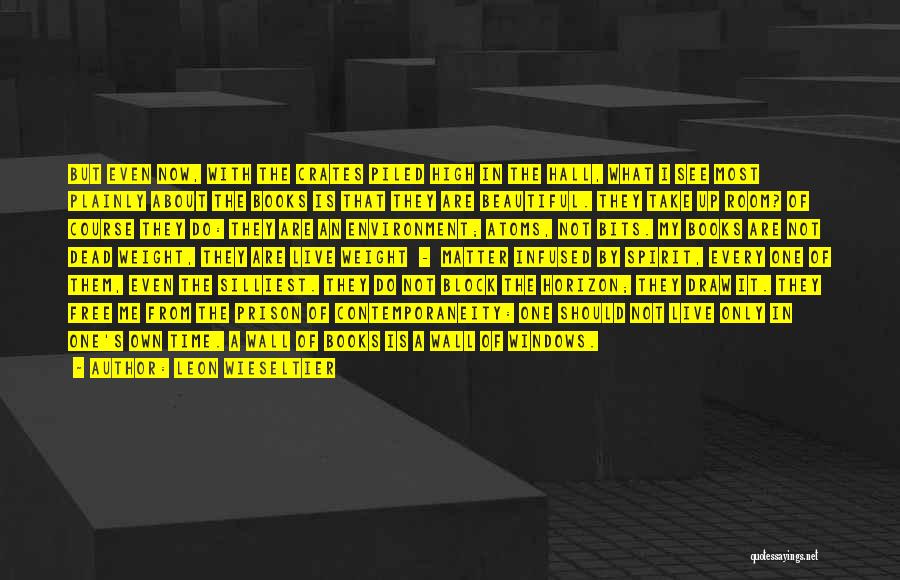 BUT EVEN NOW, WITH THE CRATES PILED HIGH IN THE HALL, WHAT I SEE MOST PLAINLY ABOUT THE BOOKS IS THAT THEY ARE BEAUTIFUL. THEY TAKE UP ROOM? OF COURSE THEY DO: THEY ARE AN ENVIRONMENT; ATOMS, NOT BITS. MY BOOKS ARE NOT DEAD WEIGHT, THEY ARE LIVE WEIGHT - MATTER INFUSED BY SPIRIT, EVERY ONE OF THEM, EVEN THE SILLIEST. THEY DO NOT BLOCK THE HORIZON; THEY DRAW IT. THEY FREE ME FROM THE PRISON OF CONTEMPORANEITY: ONE SHOULD NOT LIVE ONLY IN ONE'S OWN TIME. A WALL OF BOOKS IS A WALL OF WINDOWS.

- AUTHOR: LEON WIESELTIER

quotessayings.net